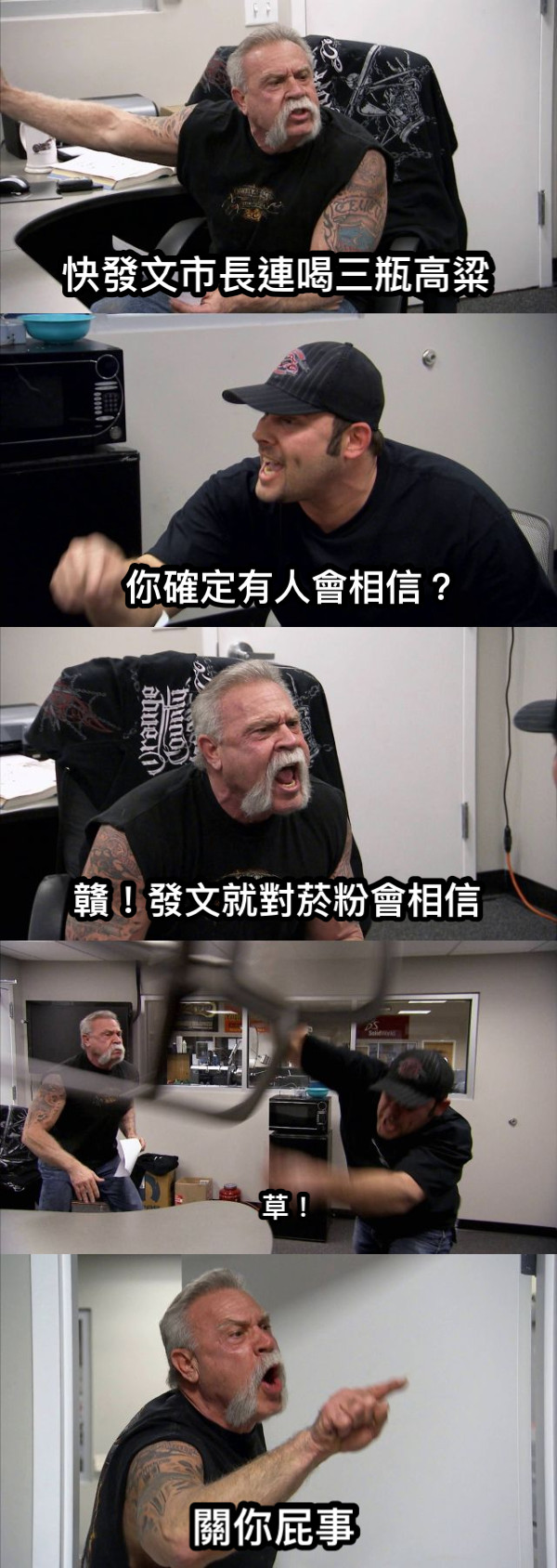 快發文市長連喝三瓶高粱

你確定有人會相信？

贛！發文就對菸粉會相信

草！

關你屁事